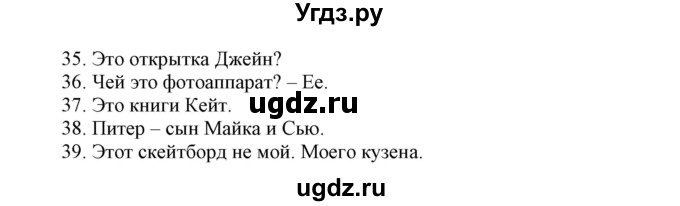 Угдз.ру

35. Это открытка Джейн?
36. Чей это фотоаппарат? – Ее.
37. Это книги Кейт. ugdz.ru
38. Питер – сын Майка и Сью.
39. Этот скейтборд не мой. Моего кузена.

ugdz.ru